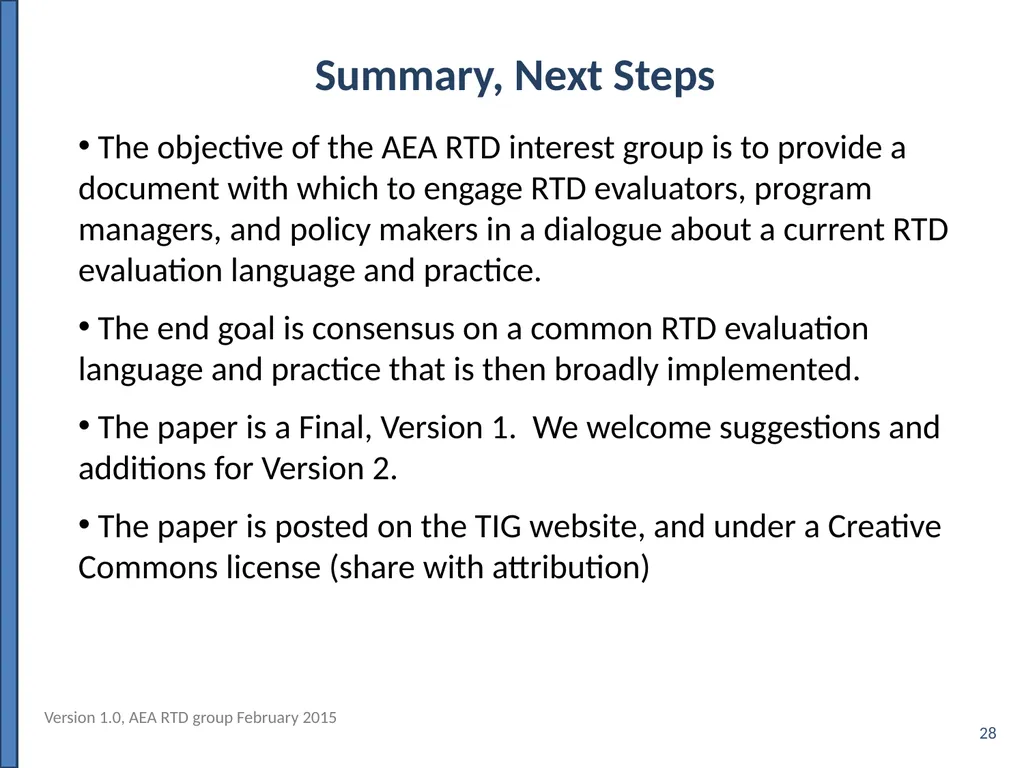 Summary, Next Steps

• The objective of the AEA RTD interest group is to provide a document with which to engage RTD evaluators, program managers, and policy makers in a dialogue about a current RTD evaluation language and practice.

• The end goal is consensus on a common RTD evaluation language and practice that is then broadly implemented.

• The paper is a Final, Version 1. We welcome suggestions and additions for Version 2.

• The paper is posted on the TIG website, and under a Creative Commons license (share with attribution)

Version 1.0, AEA RTD group February 2015

28